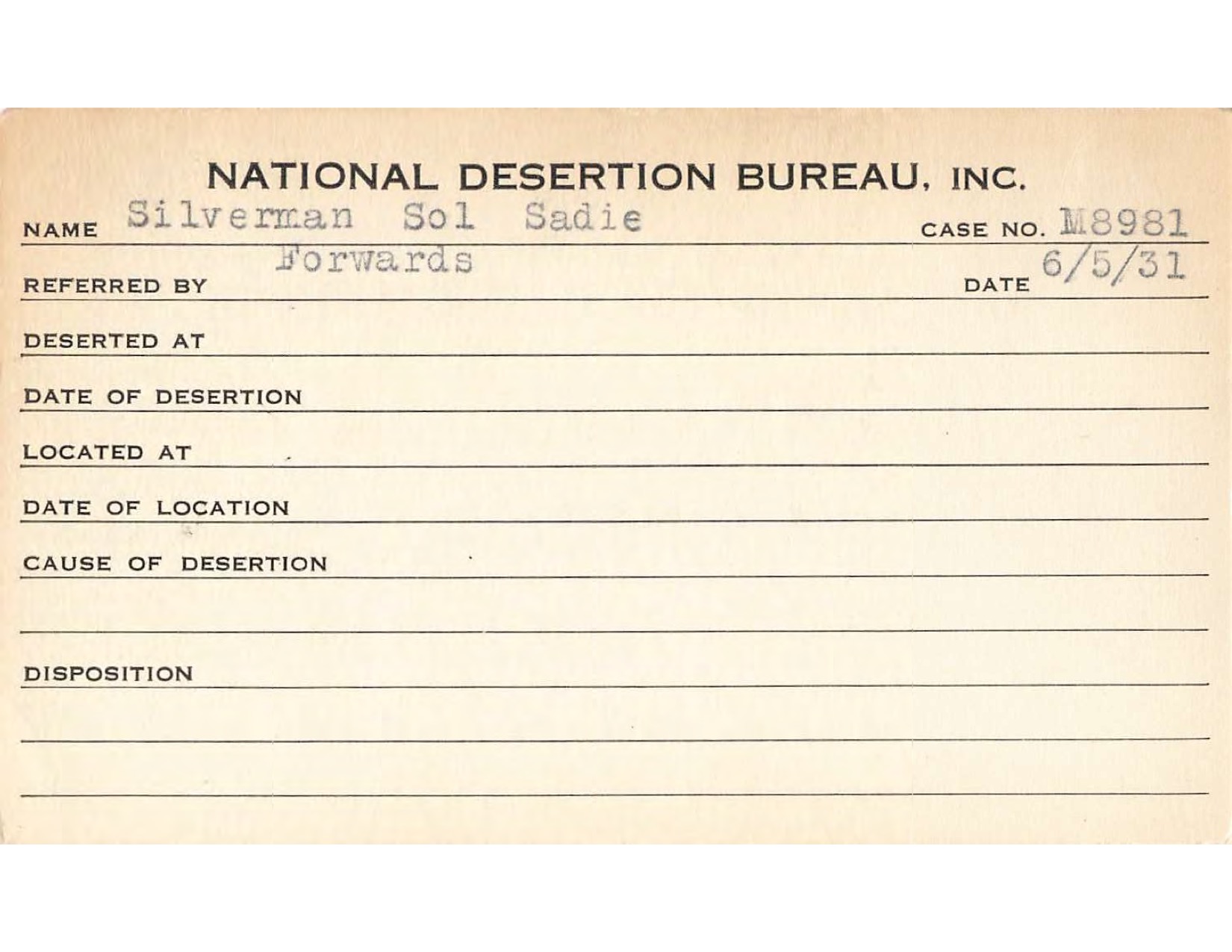 NATIONAL DESERTION BUREAU, INC.

NAME Silverman Sol Sadie CASE NO. M8981

REFERRED BY Forwards DATE 6/5/31

DESERTED AT

DATE OF DESERTION

LOCATED AT

DATE OF LOCATION

CAUSE OF DESERTION

DISPOSITION